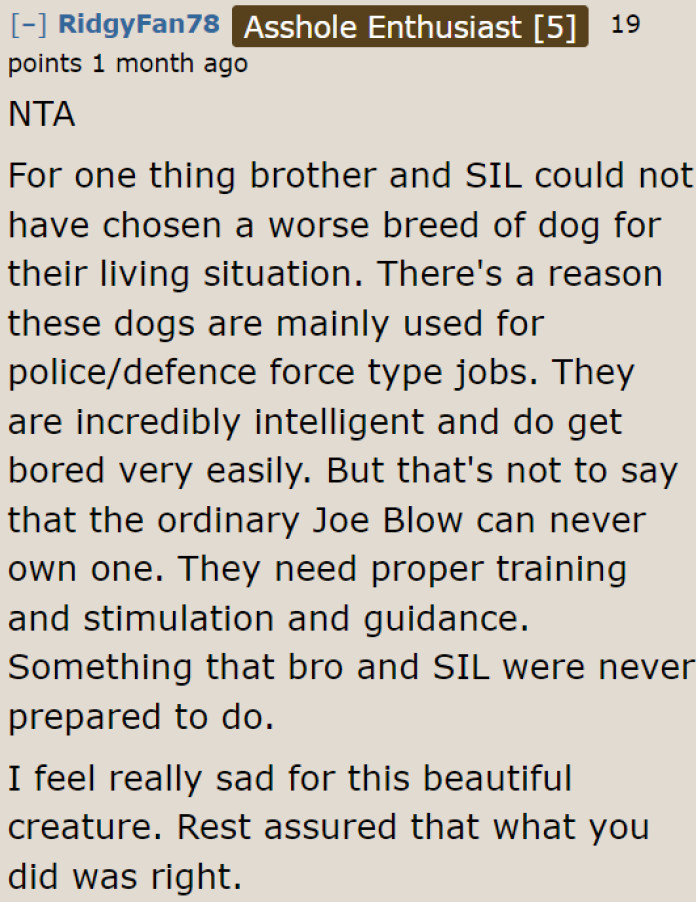 [–] RidgyFan78 Asshole Enthusiast [5] 19 points 1 month ago

NTA

For one thing brother and SIL could not have chosen a worse breed of dog for their living situation. There's a reason these dogs are mainly used for police/defence force type jobs. They are incredibly intelligent and do get bored very easily. But that's not to say that the ordinary Joe Blow can never own one. They need proper training and stimulation and guidance. Something that bro and SIL were never prepared to do.

I feel really sad for this beautiful creature. Rest assured that what you did was right.